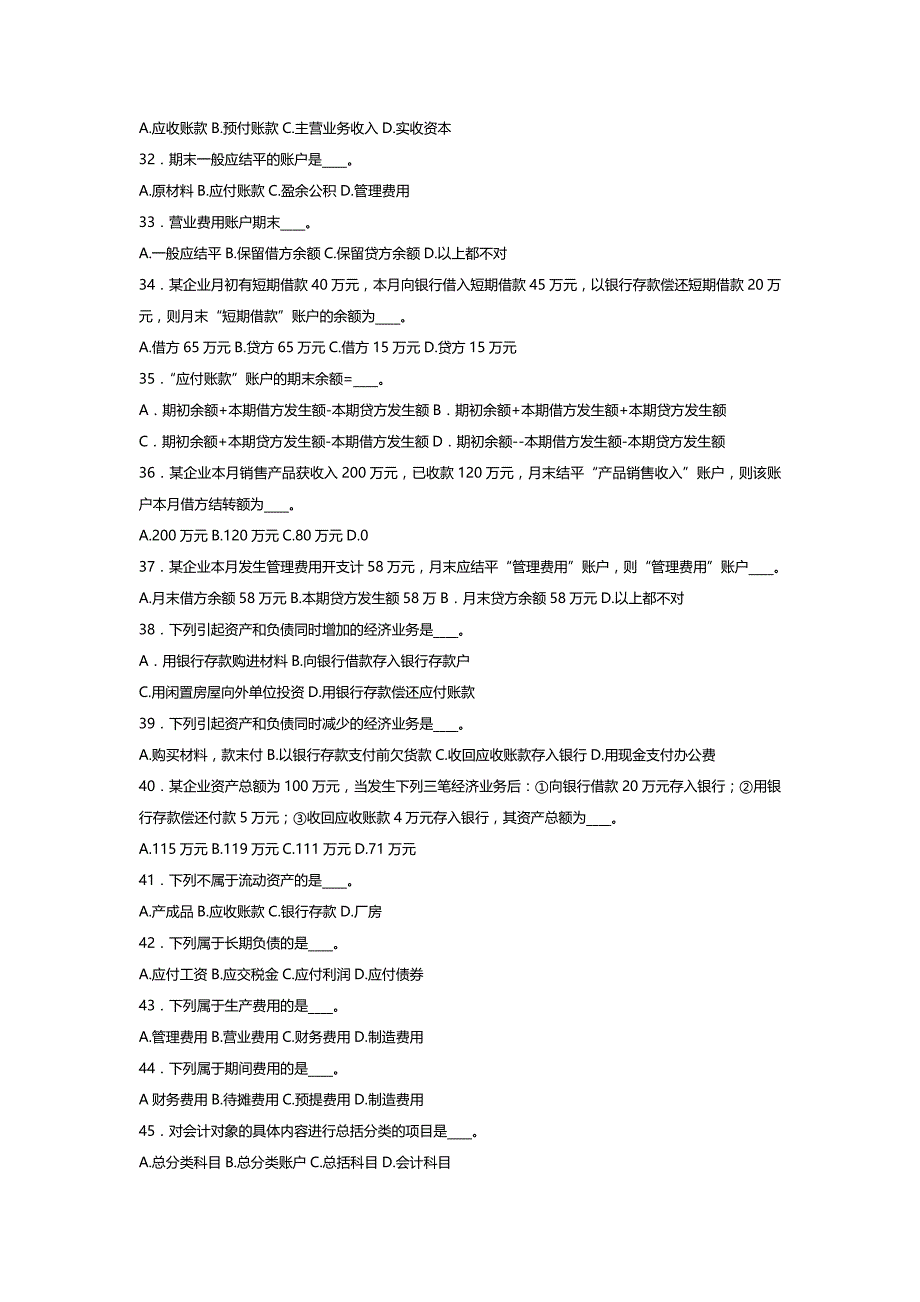 A.应收账款 B.预付账款 C.主营业务收入 D.实收资本

32．期末一般应结平的账户是____。

A.原材料 B.应付账款 C.盈余公积 D.管理费用

33．营业费用账户期末____。

A.一般应结平 B.保留借方余额 C.保留贷方余额 D.以上都不对

34．某企业月初有短期借款 40 万元，本月向银行借入短期借款 45 万元，以银行存款偿还短期借款 20 万元，则月末“短期借款”账户的余额为____。

A.借方 65 万元 B.贷方 65 万元 C.借方 15 万元 D.贷方 15 万元

35．“应付账款”账户的期末余额=____。

A．期初余额+本期借方发生额-本期贷方发生额 B．期初余额+本期借方发生额+本期贷方发生额

C．期初余额+本期贷方发生额-本期借方发生额 D．期初余额--本期借方发生额-本期贷方发生额

36．某企业本月销售产品获收入 200 万元，已收款 120 万元，月末结平“产品销售收入”账户，则该账户本月借方结转额为____。

A.200 万元 B.120 万元 C.80 万元 D.0

37．某企业本月发生管理费用开支计 58 万元，月末应结平“管理费用”账户，则“管理费用”账户____。

A.月末借方余额 58 万元 B.本期贷方发生额 58 万 B．月末贷方余额 58 万元 D.以上都不对

38．下列引起资产和负债同时增加的经济业务是____。

A．用银行存款购进材料 B.向银行借款存入银行存款户

C.用闲置房屋向外单位投资 D.用银行存款偿还应付账款

39．下列引起资产和负债同时减少的经济业务是____。

A.购买材料，款未付 B.以银行存款支付前欠货款 C.收回应收账款存入银行 D.用现金支付办公费

40．某企业资产总额为 100 万元，当发生下列三笔经济业务后：①向银行借款 20 万元存入银行；②用银行存款偿还付款 5 万元；③收回应收账款 4 万元存入银行，其资产总额为____。

A.115 万元 B.119 万元 C.111 万元 D.71 万元

41．下列不属于流动资产的是____。

A.产成品 B.应收账款 C.银行存款 D.厂房

42．下列属于长期负债的是____。

A.应付工资 B.应交税金 C.应付利润 D.应付债券

43．下列属于生产费用的是____。

A.管理费用 B.营业费用 C.财务费用 D.制造费用

44．下列属于期间费用的是____。

A 财务费用 B.待摊费用 C.预提费用 D.制造费用

45．对会计对象的具体内容进行总括分类的项目是____。

A.总分类科目 B.总分类账户 C.总括科目 D.会计科目